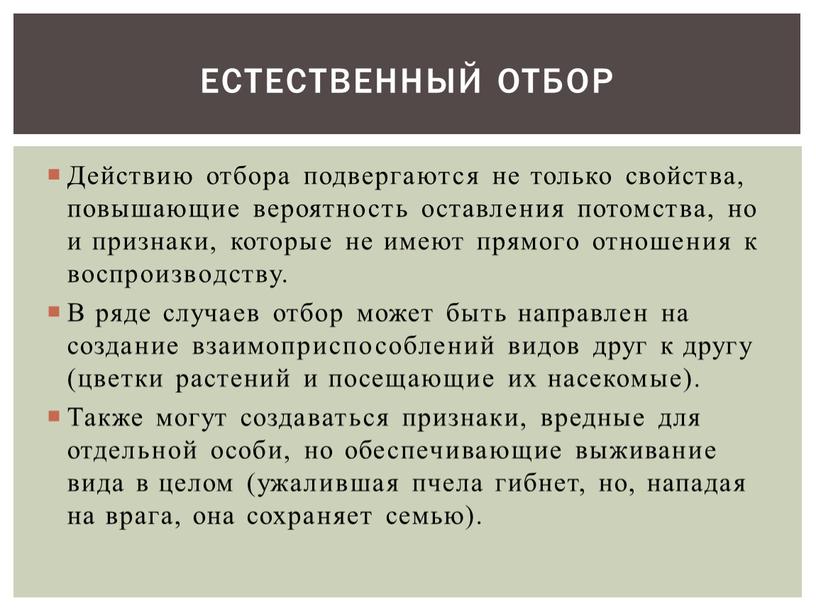 ЕСТЕСТВЕННЫЙ ОТБОР

Действию отбора подвергаются не только свойства, повышающие вероятность оставления потомства, но и признаки, которые не имеют прямого отношения к воспроизводству.

В ряде случаев отбор может быть направлен на создание взаимоприспособлений видов друг к другу (цветки растений и посещающие их насекомые).

Также могут создаваться признаки, вредные для отдельной особи, но обеспечивающие выживание вида в целом (ужалившая пчела гибнет, но, нападая на врага, она сохраняет семью).